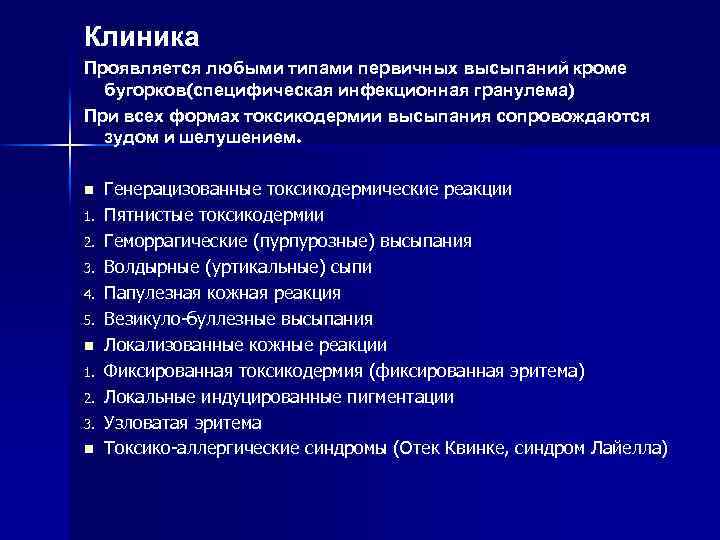 Клиника

Проявляется любыми типами первичных высыпаний кроме бугорков(специфическая инфекционная гранулема)

При всех формах токсикодермии высыпания сопровождаются зудом и шелушением.

■ Генерацизованные токсикодермические реакции
1. Пятнистые токсикодермии
2. Геморрагические (пурпурозные) высыпания
3. Волдырные (уртикальные) сыпи
4. Папулезная кожная реакция
5. Везикуло-буллезные высыпания
■ Локализованные кожные реакции
1. Фиксированная токсикодермия (фиксированная эритема)
2. Локальные индуцированные пигментации
3. Узловатая эритема
■ Токсико-аллергические синдромы (Отек Квинке, синдром Лайелла)